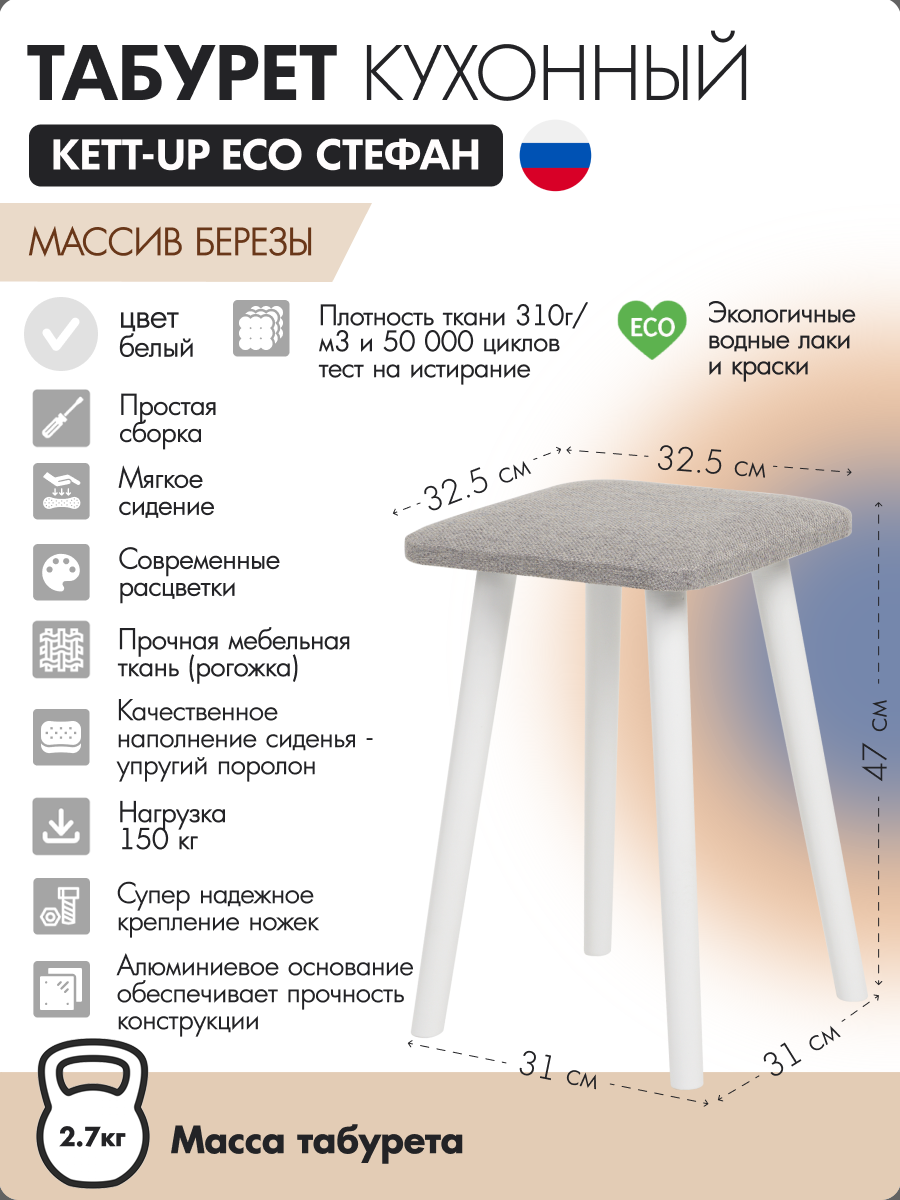 ТАБУРЕТ КУХОННЫЙ

KETT-UP ECO СТЕФАН

МАССИВ БЕРЕЗЫ

цвет белый

Плотность ткани 310г/м3 и 50 000 циклов тест на истирание

ECO

Экологичные водные лаки и краски

Простая сборка

Мягкое сидение

Современные расцветки

Прочная мебельная ткань (рогожка)

Качественное наполнение сиденья - упругий поролон

Нагрузка 150 кг

Супер надежное крепление ножек

Алюминиевое основание обеспечивает прочность конструкции

32.5 см

32.5 см

47 см

31 см

31 см

2.7кг

Масса табурета